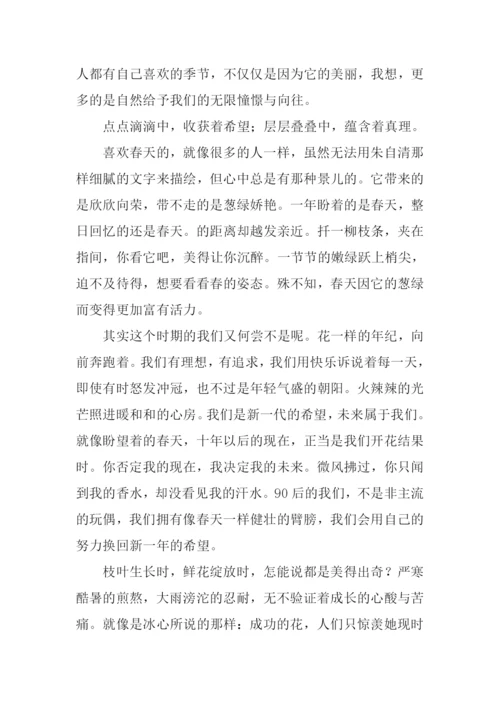 人都有自己喜欢的季节，不仅仅是因为它的美丽，我想，更多的是自然给予我们的无限憧憬与向往。

点点滴滴中，收获着希望；层层叠叠中，蕴含着真理。

喜欢春天的，就像很多的人一样，虽然无法用朱自清那样细腻的文字来描绘，但心中总是有那种景儿的。它带来的是欣欣向荣，带不走的是葱绿娇艳。一年盼着的是春天，整日回忆的还是春天。的距离却越发亲近。扦一柳枝条，夹在指间，你看它吧，美得让你沉醉。一节节的嫩绿跃上梢尖，迫不及待得，想要看看春的姿态。殊不知，春天因它的葱绿而变得更加富有活力。

其实这个时期的我们又何尝不是呢。花一样的年纪，向前奔跑着。我们有理想，有追求，我们用快乐诉说着每一天，即使有时怒发冲冠，也不过是年轻气盛的朝阳。火辣辣的光芒照进暖和和的心房。我们是新一代的希望，未来属于我们。就像盼望着的春天，十年以后的现在，正当是我们开花结果时。你否定我的现在，我决定我的未来。微风拂过，你只闻到我的香水，却没看见我的汗水。90后的我们，不是非主流的玩偶，我们拥有像春天一样健壮的臂膀，我们会用自己的努力换回新一年的希望。

枝叶生长时，鲜花绽放时，怎能说都是美得出奇？严寒酷暑的煎熬，大雨滂沱的忍耐，无不验证着成长的心酸与苦痛。就像是冰心所说的那样：成功的花，人们只惊羡她现时